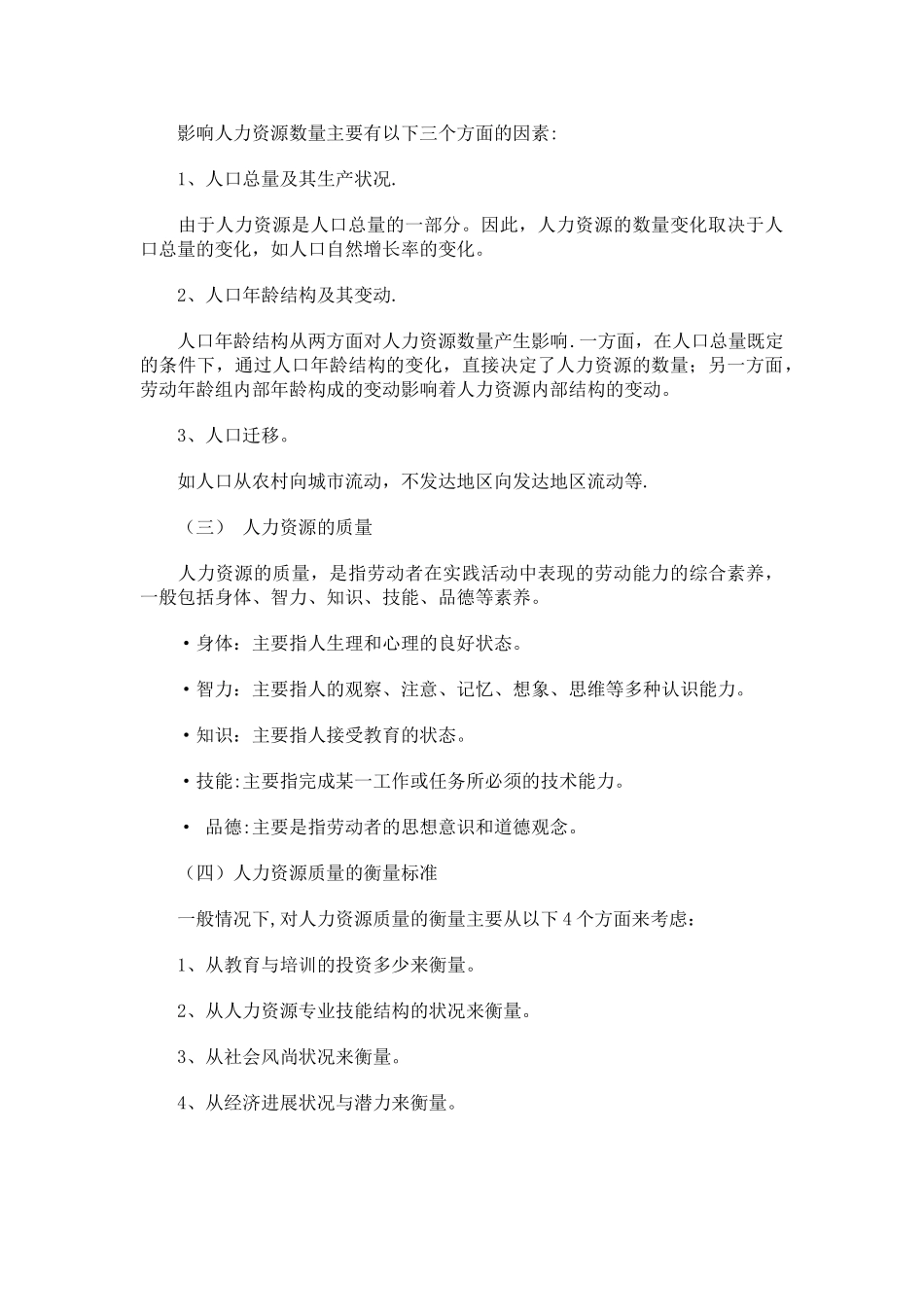 影响人力资源数量主要有以下三个方面的因素:

1、人口总量及其生产状况.

由于人力资源是人口总量的一部分。因此，人力资源的数量变化取决于人口总量的变化，如人口自然增长率的变化。

2、人口年龄结构及其变动.

人口年龄结构从两方面对人力资源数量产生影响.一方面，在人口总量既定的条件下，通过人口年龄结构的变化，直接决定了人力资源的数量；另一方面，劳动年龄组内部年龄构成的变动影响着人力资源内部结构的变动。

3、人口迁移。

如人口从农村向城市流动，不发达地区向发达地区流动等.

（三） 人力资源的质量

人力资源的质量，是指劳动者在实践活动中表现的劳动能力的综合素养，一般包括身体、智力、知识、技能、品德等素养。

•身体：主要指人生理和心理的良好状态。

•智力：主要指人的观察、注意、记忆、想象、思维等多种认识能力。

•知识：主要指人接受教育的状态。

•技能:主要指完成某一工作或任务所必须的技术能力。

• 品德:主要是指劳动者的思想意识和道德观念。

（四）人力资源质量的衡量标准

一般情况下,对人力资源质量的衡量主要从以下4个方面来考虑：

1、从教育与培训的投资多少来衡量。

2、从人力资源专业技能结构的状况来衡量。

3、从社会风尚状况来衡量。

4、从经济进展状况与潜力来衡量。